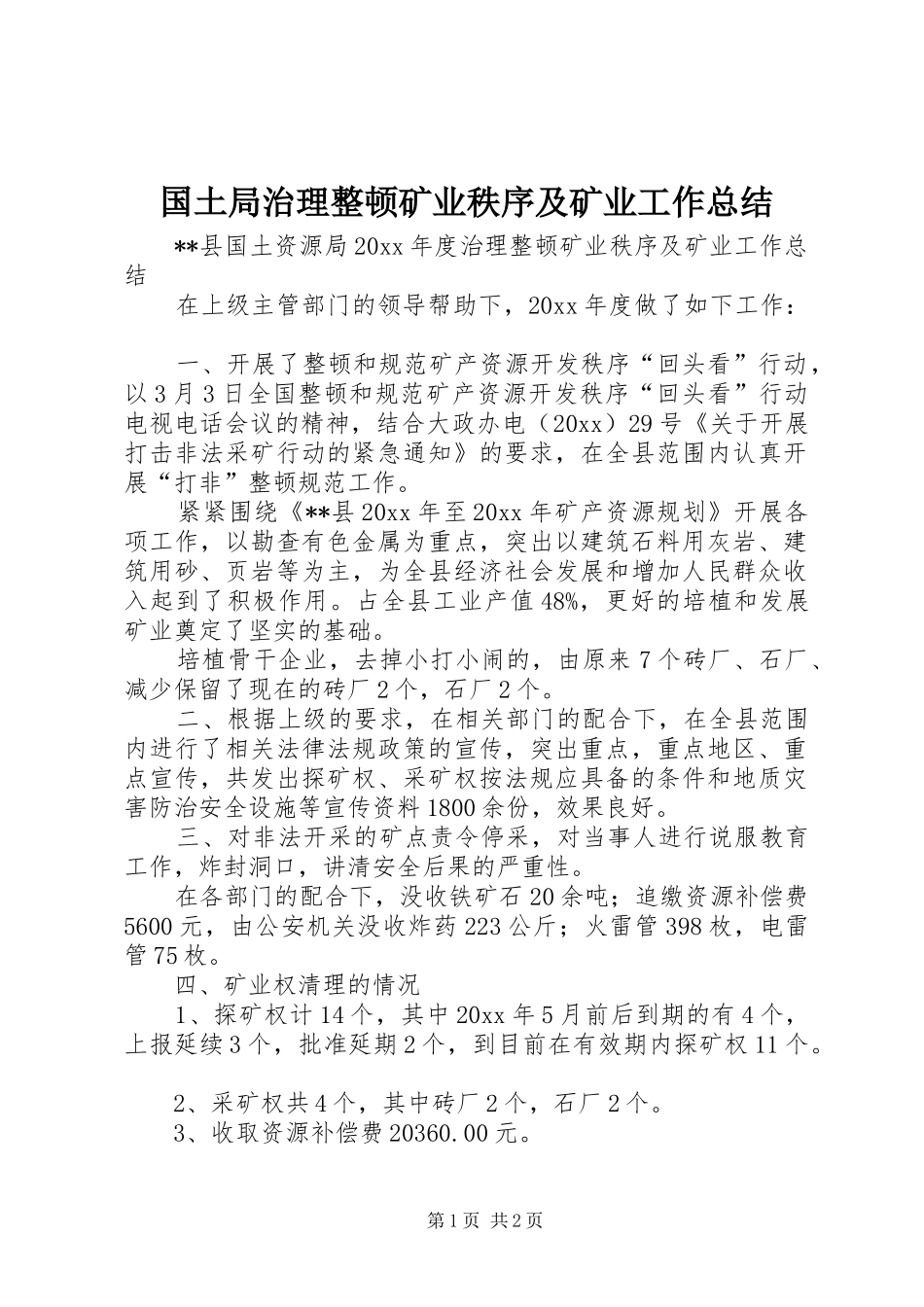 国土局治理整顿矿业秩序及矿业工作总结

**县国土资源局20xx年度治理整顿矿业秩序及矿业工作总结

在上级主管部门的领导帮助下，20xx年度做了如下工作：

一、开展了整顿和规范矿产资源开发秩序“回头看”行动，以3月3日全国整顿和规范矿产资源开发秩序“回头看”行动电视电话会议的精神，结合大政办电（20xx）29号《关于开展打击非法采矿行动的紧急通知》的要求，在全县范围内认真开展“打非”整顿规范工作。

紧紧围绕《**县20xx年至20xx年矿产资源规划》开展各项工作，以勘查有色金属为重点，突出以建筑石料用灰岩、建筑用砂、页岩等为主，为全县经济社会发展和增加人民群众收入起到了积极作用。占全县工业产值48%，更好的培植和发展矿业奠定了坚实的基础。

培植骨干企业，去掉小打小闹的，由原来7个砖厂、石厂、减少保留了现在的砖厂2个，石厂2个。

二、根据上级的要求，在相关部门的配合下，在全县范围内进行了相关法律法规政策的宣传，突出重点，重点地区、重点宣传，共发出探矿权、采矿权按法规应具备的条件和地质灾害防治安全设施等宣传资料1800余份，效果良好。

三、对非法开采的矿点责令停采，对当事人进行说服教育工作，炸封洞口，讲清安全后果的严重性。

在各部门的配合下，没收铁矿石20余吨；追缴资源补偿费5600元，由公安机关没收炸药223公斤；火雷管398枚，电雷管75枚。

四、矿业权清理的情况

1、探矿权计14个，其中20xx年5月前后到期的有4个，上报延续3个，批准延期2个，到目前在有效期内探矿权11个。

2、采矿权共4个，其中砖厂2个，石厂2个。

3、收取资源补偿费20360.00元。

第1页 共2页